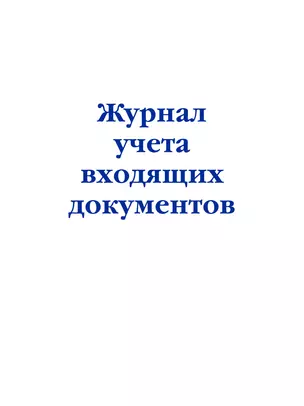 Журнал учета входящих документов